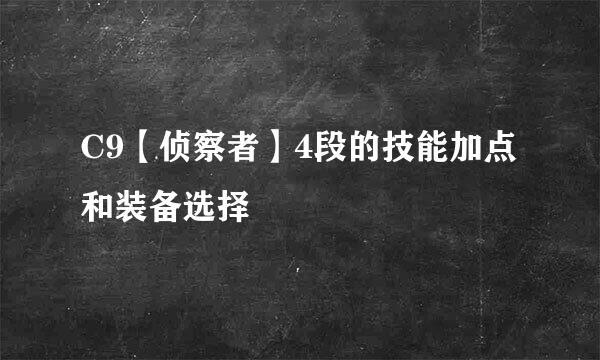 C9【侦察者】4段的技能加点和装备选择